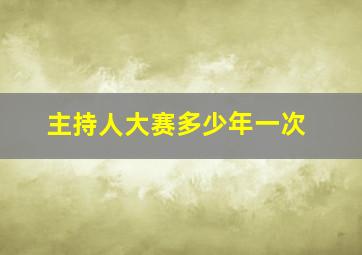 主持人大赛多少年一次